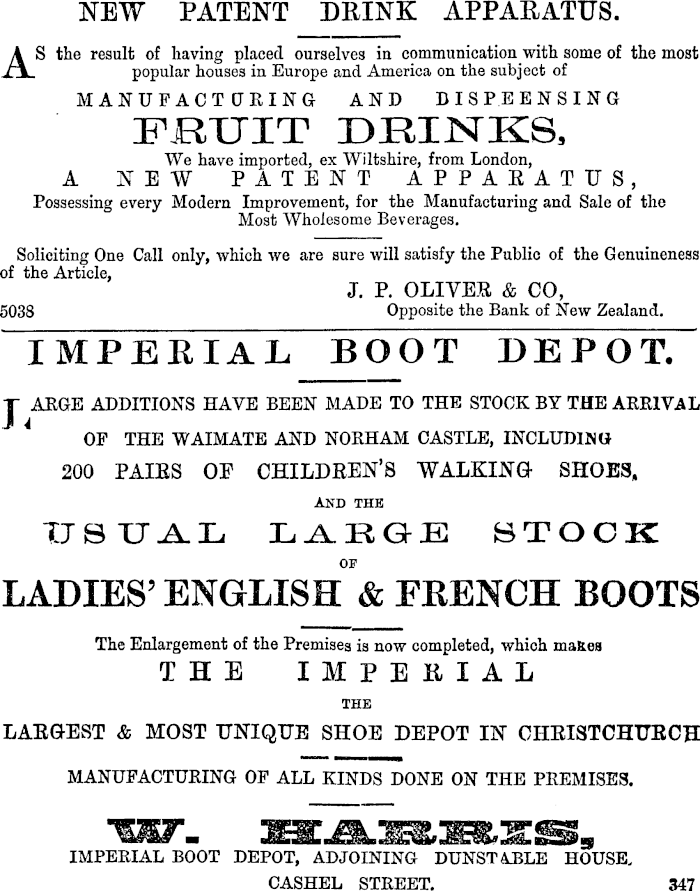 NEW PATENT DRINK APPARATUS.

AS the result of having placed ourselves in communication with some of the most popular houses in Europe and America on the subject of

MANUFACTURING AND DISPEENSING

FRUIT DRINKS,

We have imported, ex Wiltshire, from London,

A NEW PATENT APPARATUS,

Possessing every Modern Improvement, for the Manufacturing and Sale of the Most Wholesome Beverages.

Soliciting One Call only, which we are sure will satisfy the Public of the Genuineness of the Article,

J. P. OLIVER & CO,

5038 Opposite the Bank of New Zealand.

IMPERIAL BOOT DEPOT.

LARGE ADDITIONS HAVE BEEN MADE TO THE STOCK BY THE ARRIVAL OF THE WAIMATE AND NORHAM CASTLE, INCLUDING

200 PAIRS OF CHILDREN'S WALKING SHOES,

AND THE

USUAL LARGE STOCK

OF

LADIES' ENGLISH & FRENCH BOOTS

The Enlargement of the Premises is now completed, which makes

THE IMPERIAL

THE

LARGEST & MOST UNIQUE SHOE DEPOT IN CHRISTCHURCH

MANUFACTURING OF ALL KINDS DONE ON THE PREMISES.

W. HARRIS,

IMPERIAL BOOT DEPOT, ADJOINING DUNSTABLE HOUSE,

CASHEL STREET.

347